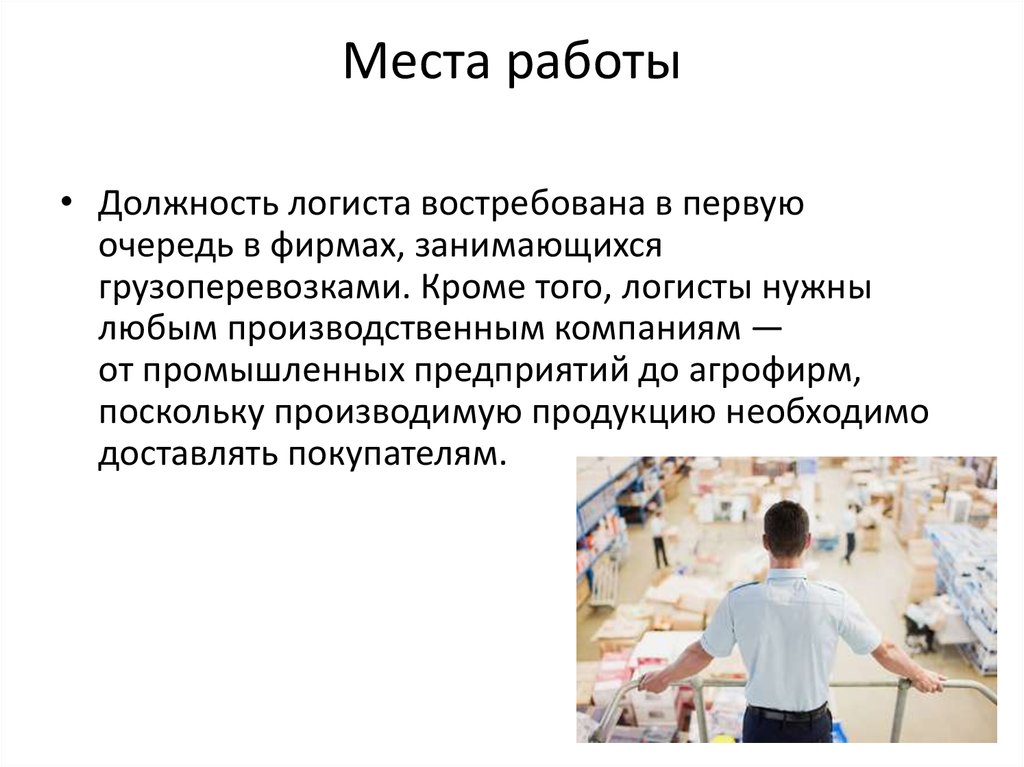 Места работы

• Должность логиста востребована в первую очередь в фирмах, занимающихся грузоперевозками. Кроме того, логисты нужны любым производственным компаниям — от промышленных предприятий до агрофирм, поскольку производимую продукцию необходимо доставлять покупателям.